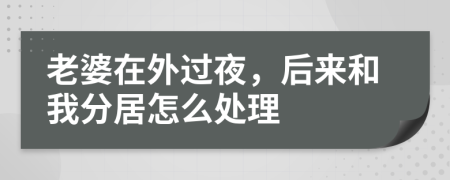 老婆在外过夜，后来和我分居怎么处理